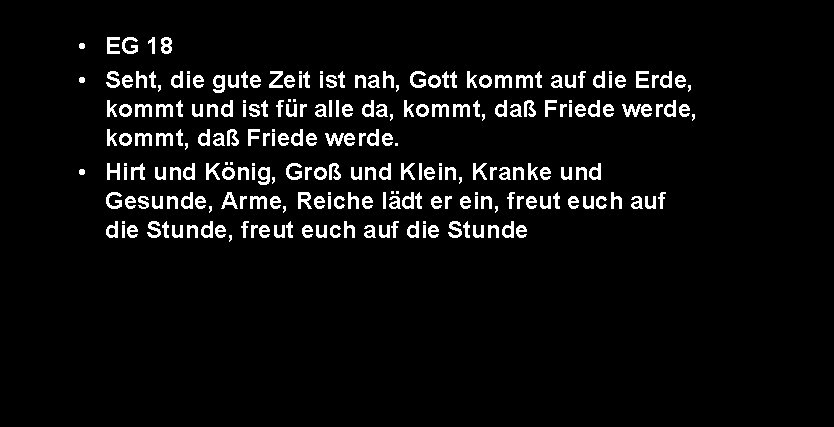 • EG 18

• Seht, die gute Zeit ist nah, Gott kommt auf die Erde, kommt und ist für alle da, kommt, daß Friede werde, kommt, daß Friede werde.

• Hirt und König, Groß und Klein, Kranke und Gesunde, Arme, Reiche lädt er ein, freut euch auf die Stunde, freut euch auf die Stunde